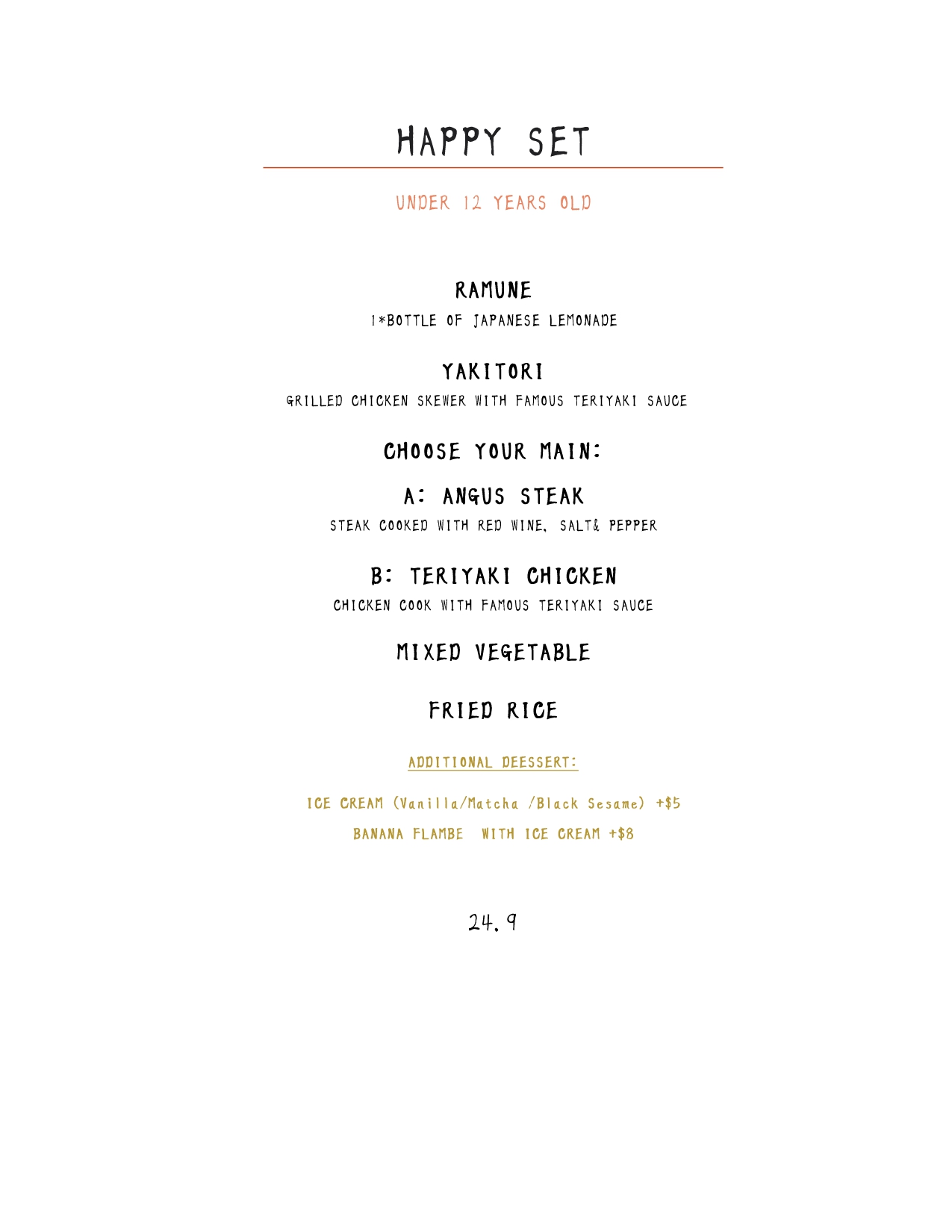 HAPPY SET

UNDER 12 YEARS OLD

RAMUNE

1*BOTTLE OF JAPANESE LEMONADE

YAKITORI

GRILLED CHICKEN SKEWER WITH FAMOUS TERIYAKI SAUCE

CHOOSE YOUR MAIN:

A: ANGUS STEAK

STEAK COOKED WITH RED WINE, SALT& PEPPER

B: TERIYAKI CHICKEN

CHICKEN COOK WITH FAMOUS TERIYAKI SAUCE

MIXED VEGETABLE

FRIED RICE

ADDITIONAL DEESSERT:

ICE CREAM (Vanilla/Matcha /Black Sesame) +$5

BANANA FLAMBE WITH ICE CREAM +$8

24.9